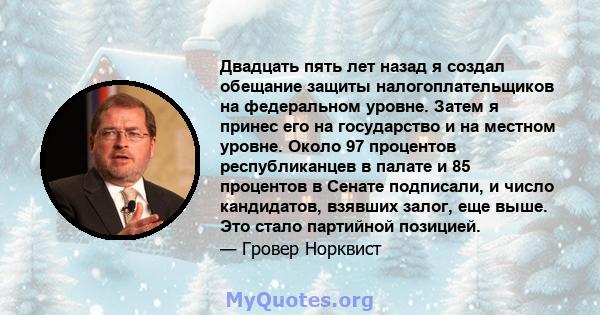 Двадцать пять лет назад я создал обещание защиты налогоплательщиков на федеральном уровне. Затем я принес его на государство и на местном уровне. Около 97 процентов республиканцев в палате и 85 процентов в Сенате подписали, и число кандидатов, взявших залог, еще выше. Это стало партийной позицией.
— Гровер Норквист

MyQuotes.org